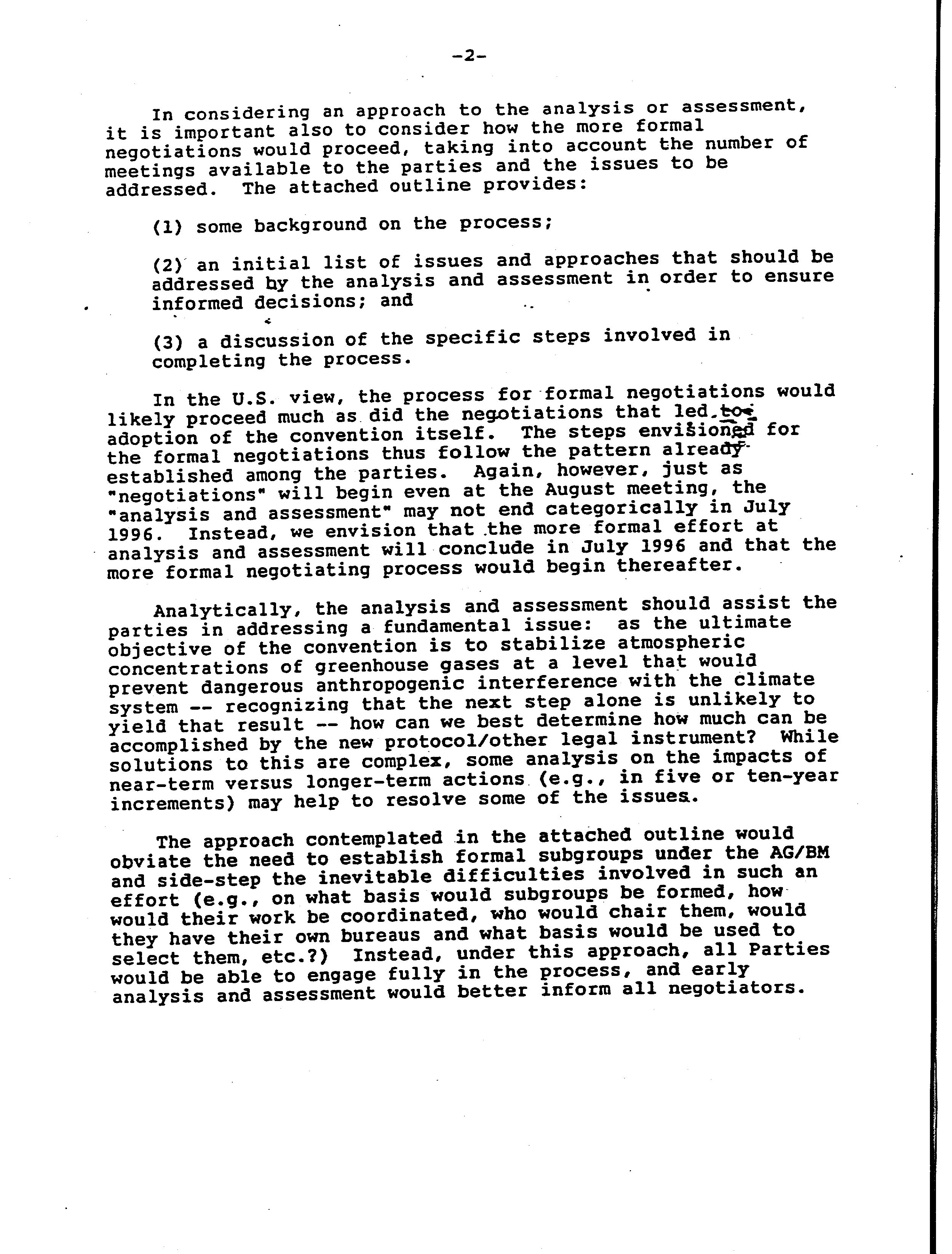 -2-

In considering an approach to the analysis or assessment, it is important also to consider how the more formal negotiations would proceed, taking into account the number of meetings available to the parties and the issues to be addressed. The attached outline provides:

(1) some background on the process;

(2) an initial list of issues and approaches that should be addressed by the analysis and assessment in order to ensure informed decisions; and

(3) a discussion of the specific steps involved in completing the process.

In the U.S. view, the process for formal negotiations would likely proceed much as did the negotiations that led to adoption of the convention itself. The steps envisioned for the formal negotiations thus follow the pattern already established among the parties. Again, however, just as "negotiations" will begin even at the August meeting, the "analysis and assessment" may not end categorically in July 1996. Instead, we envision that the more formal effort at analysis and assessment will conclude in July 1996 and that the more formal negotiating process would begin thereafter.

Analytically, the analysis and assessment should assist the parties in addressing a fundamental issue: as the ultimate objective of the convention is to stabilize atmospheric concentrations of greenhouse gases at a level that would prevent dangerous anthropogenic interference with the climate system -- recognizing that the next step alone is unlikely to yield that result -- how can we best determine how much can be accomplished by the new protocol/other legal instrument? While solutions to this are complex, some analysis on the impacts of near-term versus longer-term actions (e.g., in five or ten-year increments) may help to resolve some of the issues.

The approach contemplated in the attached outline would obviate the need to establish formal subgroups under the AG/BM and side-step the inevitable difficulties involved in such an effort (e.g., on what basis would subgroups be formed, how would their work be coordinated, who would chair them, would they have their own bureaus and what basis would be used to select them, etc.?) Instead, under this approach, all Parties would be able to engage fully in the process, and early analysis and assessment would better inform all negotiators.